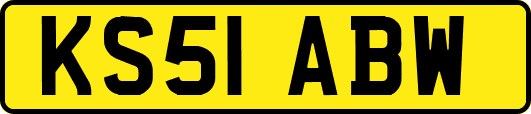 KS51 ABW